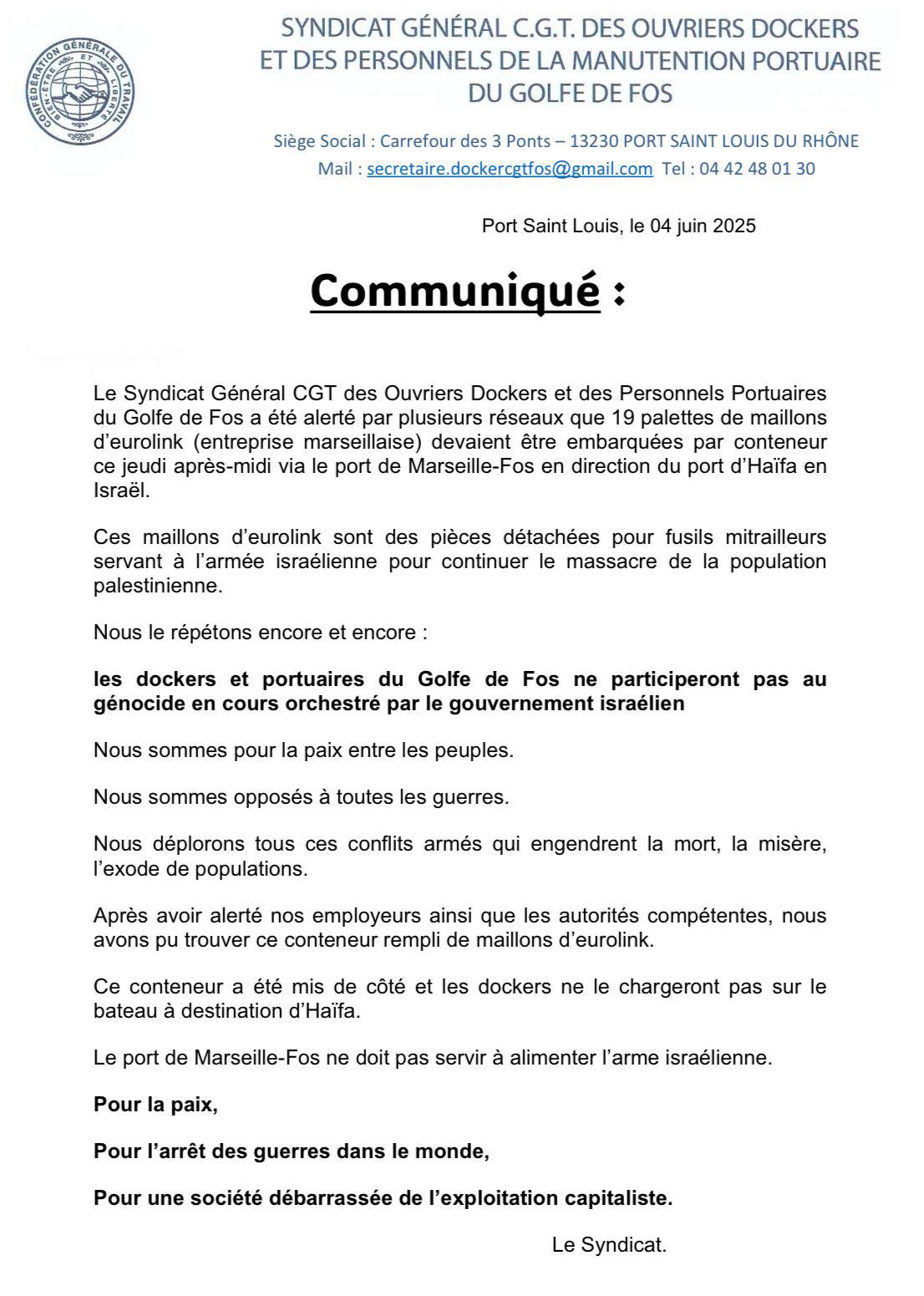 CONFÉDÉRATION GÉNÉRALE DU TRAVAIL
BIEN-ÊTRE ET LIBERTÉ

SYNDICAT GÉNÉRAL C.G.T. DES OUVRIERS DOCKERS ET DES PERSONNELS DE LA MANUTENTION PORTUAIRE DU GOLFE DE FOS

Siège Social : Carrefour des 3 Ponts – 13230 PORT SAINT LOUIS DU RHÔNE
Mail : secretaire.dockercgtfos@gmail.com Tel : 04 42 48 01 30

Port Saint Louis, le 04 juin 2025

Communiqué :

Le Syndicat Général CGT des Ouvriers Dockers et des Personnels Portuaires du Golfe de Fos a été alerté par plusieurs réseaux que 19 palettes de maillons d'eurolink (entreprise marseillaise) devaient être embarquées par conteneur ce jeudi après-midi via le port de Marseille-Fos en direction du port d'Haïfa en Israël.

Ces maillons d'eurolink sont des pièces détachées pour fusils mitrailleurs servant à l'armée israélienne pour continuer le massacre de la population palestinienne.

Nous le répétons encore et encore :

les dockers et portuaires du Golfe de Fos ne participeront pas au génocide en cours orchestré par le gouvernement israélien

Nous sommes pour la paix entre les peuples.

Nous sommes opposés à toutes les guerres.

Nous déplorons tous ces conflits armés qui engendrent la mort, la misère, l'exode de populations.

Après avoir alerté nos employeurs ainsi que les autorités compétentes, nous avons pu trouver ce conteneur rempli de maillons d'eurolink.

Ce conteneur a été mis de côté et les dockers ne le chargeront pas sur le bateau à destination d'Haïfa.

Le port de Marseille-Fos ne doit pas servir à alimenter l'arme israélienne.

Pour la paix,

Pour l'arrêt des guerres dans le monde,

Pour une société débarrassée de l'exploitation capitaliste.

Le Syndicat.